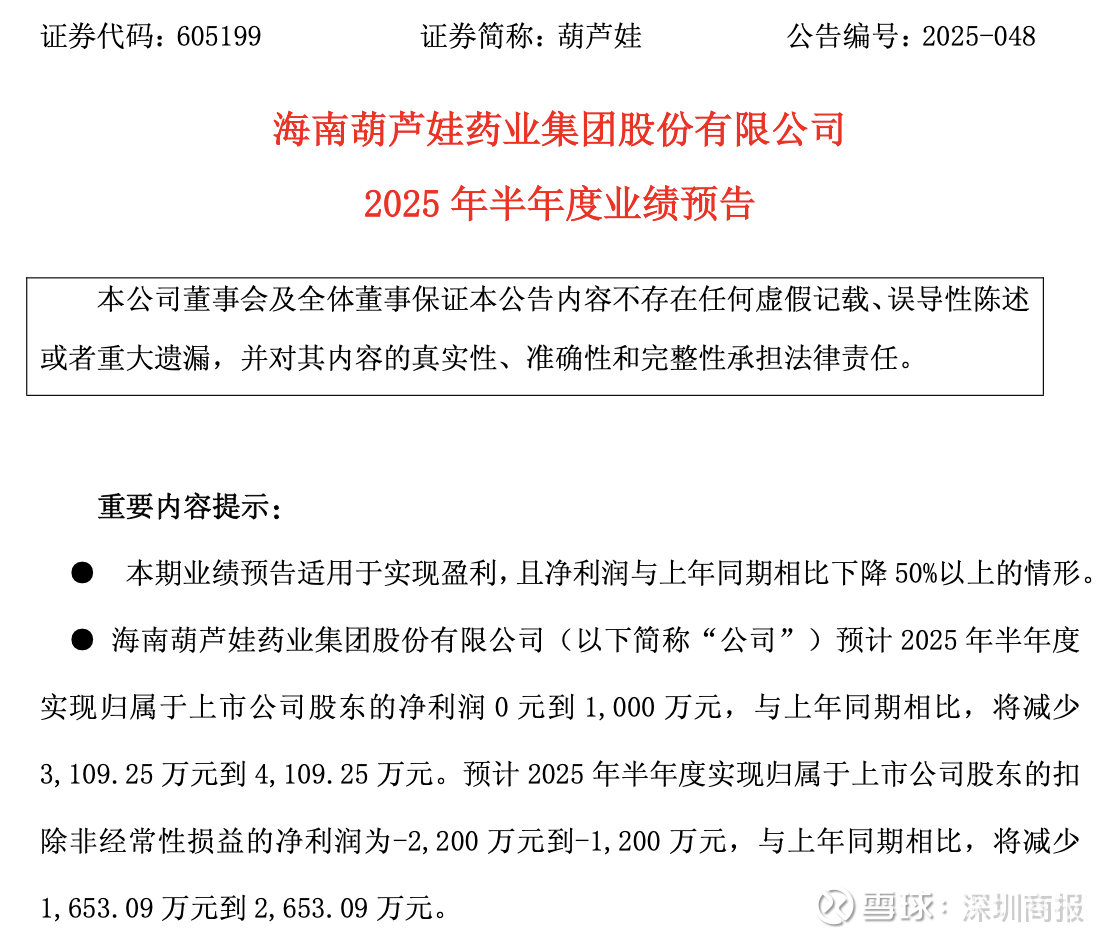 证券代码：605199　　　　证券简称：葫芦娃　　　　公告编号：2025-048

海南葫芦娃药业集团股份有限公司
2025 年半年度业绩预告

本公司董事会及全体董事保证本公告内容不存在任何虚假记载、误导性陈述或者重大遗漏，并对其内容的真实性、准确性和完整性承担法律责任。

重要内容提示：

● 本期业绩预告适用于实现盈利，且净利润与上年同期相比下降 50%以上的情形。

● 海南葫芦娃药业集团股份有限公司（以下简称“公司”）预计 2025 年半年度实现归属于上市公司股东的净利润 0 元到 1,000 万元，与上年同期相比，将减少 3,109.25 万元到 4,109.25 万元。预计 2025 年半年度实现归属于上市公司股东的扣除非经常性损益的净利润为-2,200 万元到-1,200 万元，与上年同期相比，将减少 1,653.09 万元到 2,653.09 万元。

雪球：深圳商报